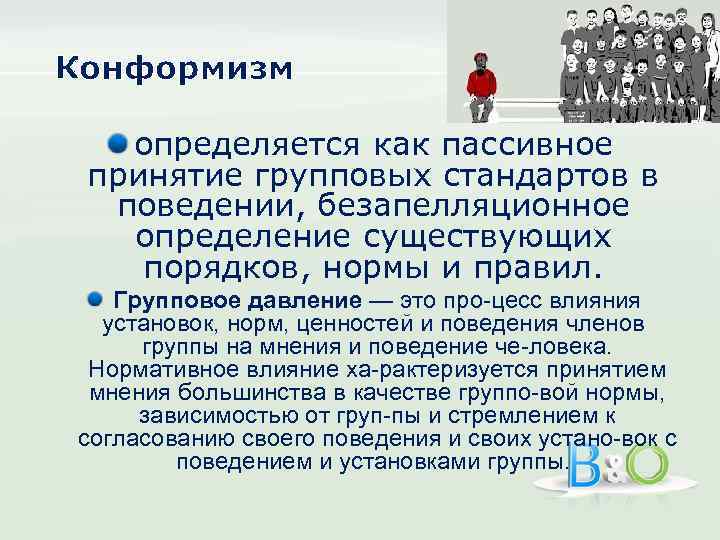 Конформизм

определяется как пассивное принятие групповых стандартов в поведении, безапелляционное определение существующих порядков, нормы и правил.

Групповое давление — это про-цесс влияния установок, норм, ценностей и поведения членов группы на мнения и поведение че-ловека. Нормативное влияние ха-рактеризуется принятием мнения большинства в качестве группо-вой нормы, зависимостью от груп-пы и стремлением к согласованию своего поведения и своих устано-вок с поведением и установками группы.

B&O